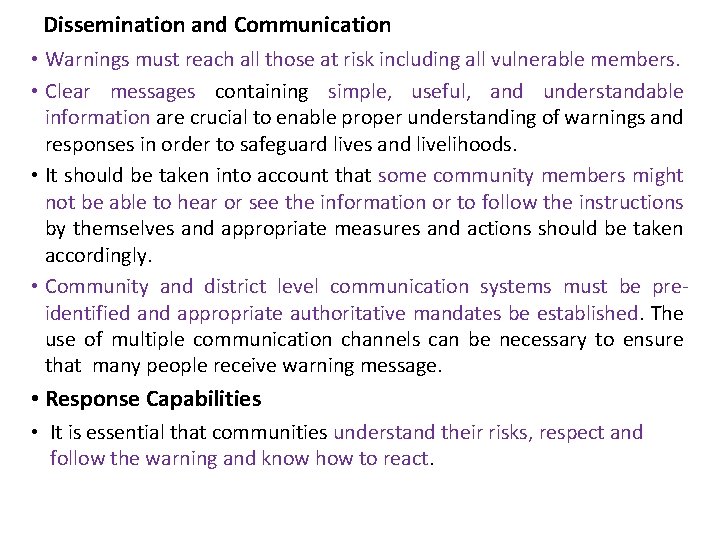 Dissemination and Communication

• Warnings must reach all those at risk including all vulnerable members.

• Clear messages containing simple, useful, and understandable information are crucial to enable proper understanding of warnings and responses in order to safeguard lives and livelihoods.

• It should be taken into account that some community members might not be able to hear or see the information or to follow the instructions by themselves and appropriate measures and actions should be taken accordingly.

• Community and district level communication systems must be pre-identified and appropriate authoritative mandates be established. The use of multiple communication channels can be necessary to ensure that many people receive warning message.

• Response Capabilities

• It is essential that communities understand their risks, respect and follow the warning and know how to react.